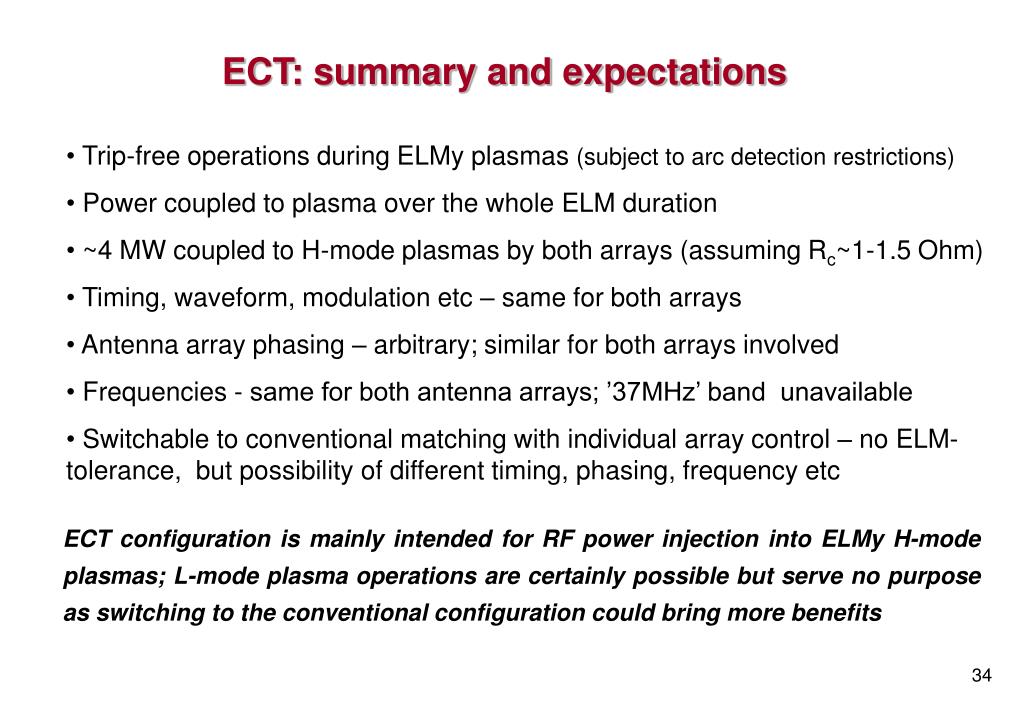 ECT: summary and expectations

• Trip-free operations during ELMy plasmas (subject to arc detection restrictions)

• Power coupled to plasma over the whole ELM duration

• ~4 MW coupled to H-mode plasmas by both arrays (assuming $R_c$~1-1.5 Ohm)

• Timing, waveform, modulation etc – same for both arrays

• Antenna array phasing – arbitrary; similar for both arrays involved

• Frequencies - same for both antenna arrays; ’37MHz’ band unavailable

• Switchable to conventional matching with individual array control – no ELM-tolerance, but possibility of different timing, phasing, frequency etc

ECT configuration is mainly intended for RF power injection into ELMy H-mode plasmas; L-mode plasma operations are certainly possible but serve no purpose as switching to the conventional configuration could bring more benefits

34